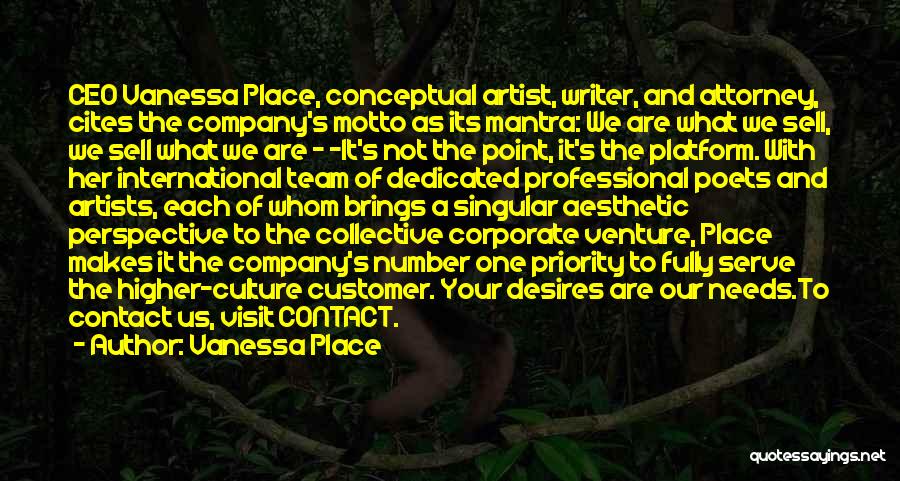 CEO Vanessa Place, conceptual artist, writer, and attorney, cites the company's motto as its mantra: We are what we sell, we sell what we are - -It's not the point, it's the platform. With her international team of dedicated professional poets and artists, each of whom brings a singular aesthetic perspective to the collective corporate venture, Place makes it the company's number one priority to fully serve the higher-culture customer. Your desires are our needs.To contact us, visit CONTACT.

- Author: Vanessa Place

quotessayings.net